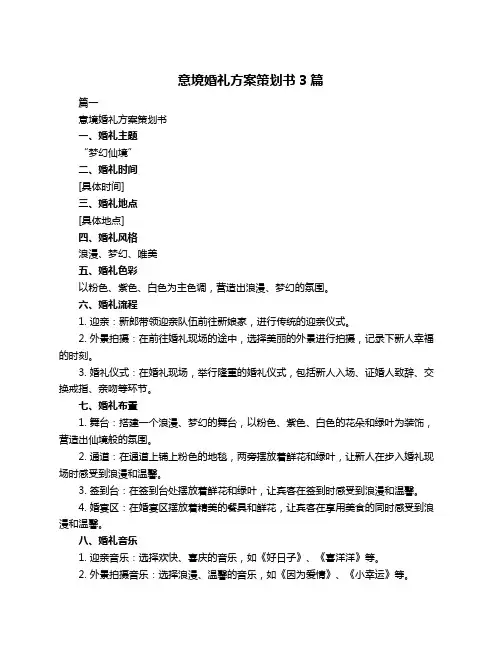 意境婚礼方案策划书 3 篇

篇一

意境婚礼方案策划书

一、婚礼主题

“梦幻仙境”

二、婚礼时间

[具体时间]

三、婚礼地点

[具体地点]

四、婚礼风格

浪漫、梦幻、唯美

五、婚礼色彩

以粉色、紫色、白色为主色调，营造出浪漫、梦幻的氛围。

六、婚礼流程

1. 迎亲：新郎带领迎亲队伍前往新娘家，进行传统的迎亲仪式。

2. 外景拍摄：在前往婚礼现场的途中，选择美丽的外景进行拍摄，记录下新人幸福的时刻。

3. 婚礼仪式：在婚礼现场，举行隆重的婚礼仪式，包括新人入场、证婚人致辞、交换戒指、亲吻等环节。

七、婚礼布置

1. 舞台：搭建一个浪漫、梦幻的舞台，以粉色、紫色、白色的花朵和绿叶为装饰，营造出仙境般的氛围。

2. 通道：在通道上铺上粉色的地毯，两旁摆放着鲜花和绿叶，让新人在步入婚礼现场时感受到浪漫和温馨。

3. 签到台：在签到台处摆放着鲜花和绿叶，让宾客在签到时感受到浪漫和温馨。

4. 婚宴区：在婚宴区摆放着精美的餐具和鲜花，让宾客在享用美食的同时感受到浪漫和温馨。

八、婚礼音乐

1. 迎亲音乐：选择欢快、喜庆的音乐，如《好日子》、《喜洋洋》等。

2. 外景拍摄音乐：选择浪漫、温馨的音乐，如《因为爱情》、《小幸运》等。